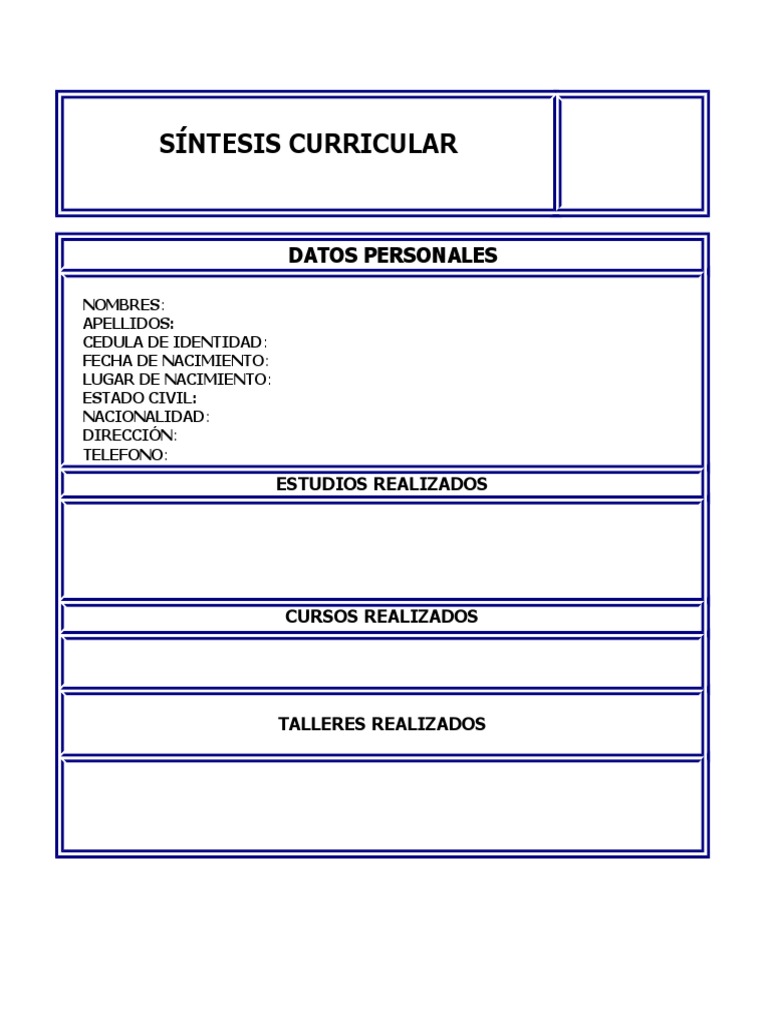 SÍNTESIS CURRICULAR

DATOS PERSONALES

NOMBRES:
APELLIDOS:
CEDULA DE IDENTIDAD:
FECHA DE NACIMIENTO:
LUGAR DE NACIMIENTO:
ESTADO CIVIL:
NACIONALIDAD:
DIRECCIÓN:
TELEFONO:

ESTUDIOS REALIZADOS

CURSOS REALIZADOS

TALLERES REALIZADOS